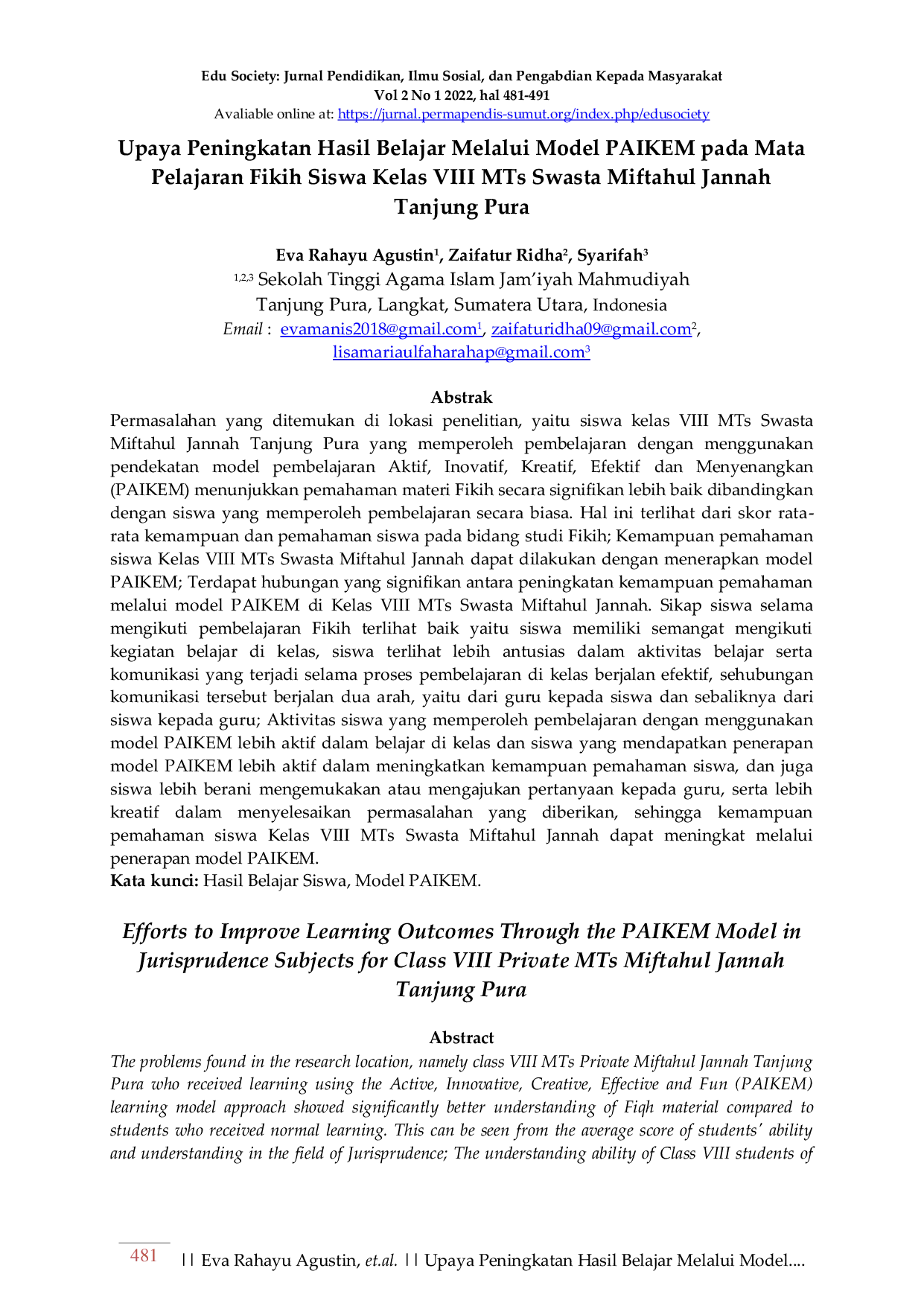 Edu Society: Jurnal Pendidikan, Ilmu Sosial, dan Pengabdian Kepada Masyarakat
Vol 2 No 1 2022, hal 481-491
Avaliable online at: https://jurnal.permapendis-sumut.org/index.php/edusociety

Upaya Peningkatan Hasil Belajar Melalui Model PAIKEM pada Mata Pelajaran Fikih Siswa Kelas VIII MTs Swasta Miftahul Jannah Tanjung Pura

Eva Rahayu Agustin$^{1}$, Zaifatur Ridha$^{2}$, Syarifah$^{3}$
$^{1,2,3}$ Sekolah Tinggi Agama Islam Jam'iyah Mahmudiyah
Tanjung Pura, Langkat, Sumatera Utara, Indonesia
Email : evamanis2018@gmail.com$^{1}$, zaifaturidha09@gmail.com$^{2}$, lisamariaulfaharahap@gmail.com$^{3}$

Abstrak
Permasalahan yang ditemukan di lokasi penelitian, yaitu siswa kelas VIII MTs Swasta Miftahul Jannah Tanjung Pura yang memperoleh pembelajaran dengan menggunakan pendekatan model pembelajaran Aktif, Inovatif, Kreatif, Efektif dan Menyenangkan (PAIKEM) menunjukkan pemahaman materi Fikih secara signifikan lebih baik dibandingkan dengan siswa yang memperoleh pembelajaran secara biasa. Hal ini terlihat dari skor rata-rata kemampuan dan pemahaman siswa pada bidang studi Fikih; Kemampuan pemahaman siswa Kelas VIII MTs Swasta Miftahul Jannah dapat dilakukan dengan menerapkan model PAIKEM; Terdapat hubungan yang signifikan antara peningkatan kemampuan pemahaman melalui model PAIKEM di Kelas VIII MTs Swasta Miftahul Jannah. Sikap siswa selama mengikuti pembelajaran Fikih terlihat baik yaitu siswa memiliki semangat mengikuti kegiatan belajar di kelas, siswa terlihat lebih antusias dalam aktivitas belajar serta komunikasi yang terjadi selama proses pembelajaran di kelas berjalan efektif, sehubungan komunikasi tersebut berjalan dua arah, yaitu dari guru kepada siswa dan sebaliknya dari siswa kepada guru; Aktivitas siswa yang memperoleh pembelajaran dengan menggunakan model PAIKEM lebih aktif dalam belajar di kelas dan siswa yang mendapatkan penerapan model PAIKEM lebih aktif dalam meningkatkan kemampuan pemahaman siswa, dan juga siswa lebih berani mengemukakan atau mengajukan pertanyaan kepada guru, serta lebih kreatif dalam menyelesaikan permasalahan yang diberikan, sehingga kemampuan pemahaman siswa Kelas VIII MTs Swasta Miftahul Jannah dapat meningkat melalui penerapan model PAIKEM.
Kata kunci: Hasil Belajar Siswa, Model PAIKEM.

Efforts to Improve Learning Outcomes Through the PAIKEM Model in Jurisprudence Subjects for Class VIII Private MTs Miftahul Jannah Tanjung Pura

Abstract
The problems found in the research location, namely class VIII MTs Private Miftahul Jannah Tanjung Pura who received learning using the Active, Innovative, Creative, Effective and Fun (PAIKEM) learning model approach showed significantly better understanding of Fiqh material compared to students who received normal learning. This can be seen from the average score of students' ability and understanding in the field of Jurisprudence; The understanding ability of Class VIII students of

481 || Eva Rahayu Agustin, et.al. || Upaya Peningkatan Hasil Belajar Melalui Model....